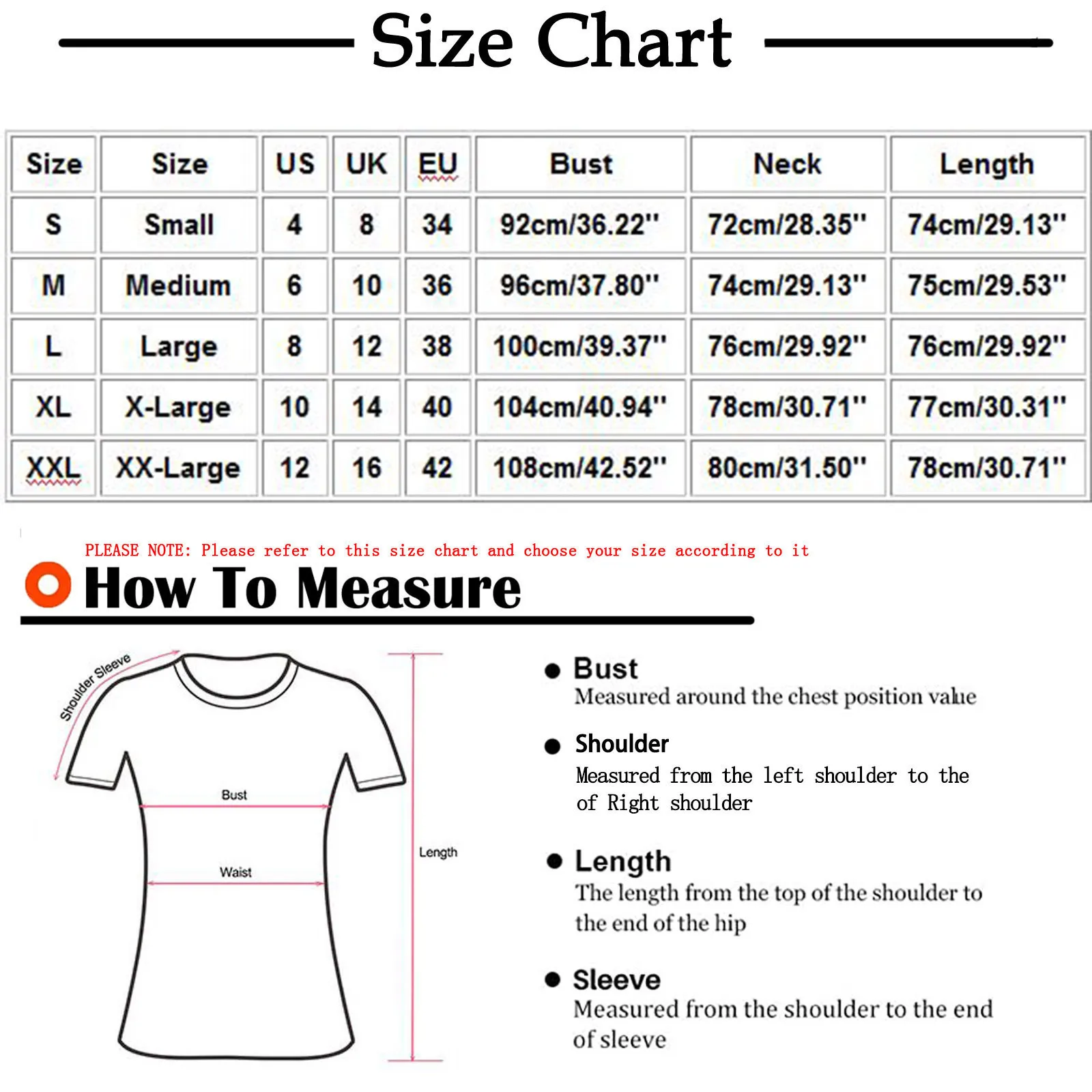 Size Chart

| Size | Size | US | UK | EU | Bust | Neck | Length |
|---|---|---|---|---|---|---|---|
| S | Small | 4 | 8 | 34 | 92cm/36.22'' | 72cm/28.35'' | 74cm/29.13'' |
| M | Medium | 6 | 10 | 36 | 96cm/37.80'' | 74cm/29.13'' | 75cm/29.53'' |
| L | Large | 8 | 12 | 38 | 100cm/39.37'' | 76cm/29.92'' | 76cm/29.92'' |
| XL | X-Large | 10 | 14 | 40 | 104cm/40.94'' | 78cm/30.71'' | 77cm/30.31'' |
| XXL | XX-Large | 12 | 16 | 42 | 108cm/42.52'' | 80cm/31.50'' | 78cm/30.71'' |

PLEASE NOTE: Please refer to this size chart and choose your size according to it

How To Measure

Shoulder Sleeve
Bust
Waist
Length

Bust
Measured around the chest position value

Shoulder
Measured from the left shoulder to the of Right shoulder

Length
The length from the top of the shoulder to the end of the hip

Sleeve
Measured from the shoulder to the end of sleeve